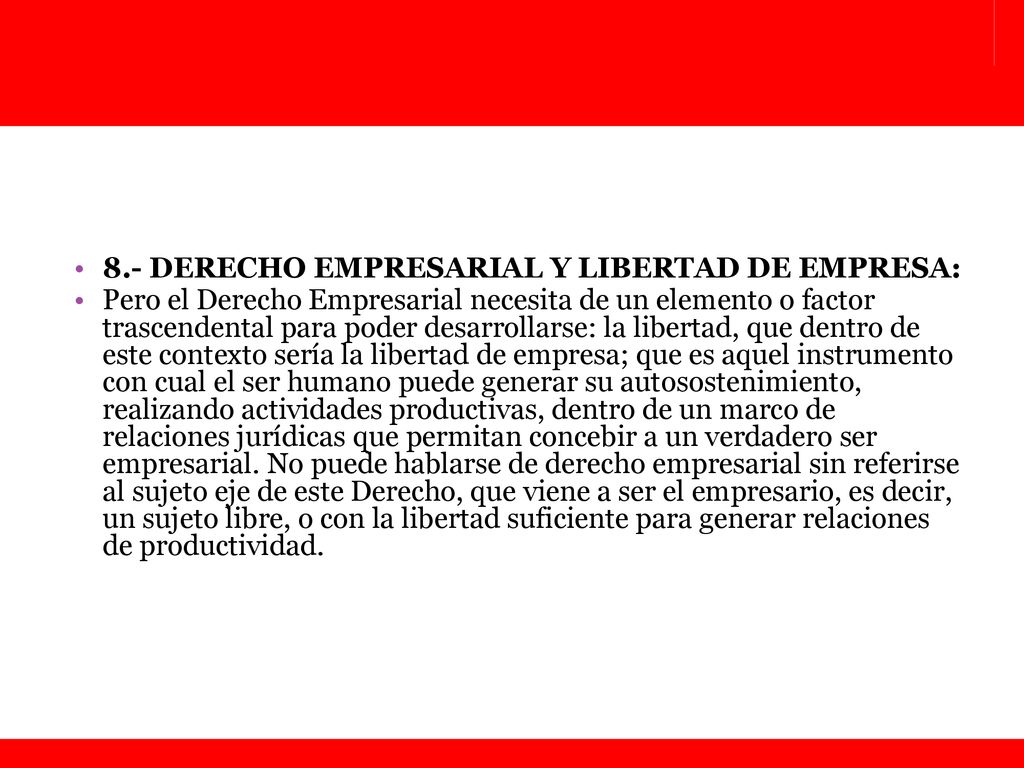 • 8.- DERECHO EMPRESARIAL Y LIBERTAD DE EMPRESA:

• Pero el Derecho Empresarial necesita de un elemento o factor trascendental para poder desarrollarse: la libertad, que dentro de este contexto sería la libertad de empresa; que es aquel instrumento con cual el ser humano puede generar su autosostenimiento, realizando actividades productivas, dentro de un marco de relaciones jurídicas que permitan concebir a un verdadero ser empresarial. No puede hablarse de derecho empresarial sin referirse al sujeto eje de este Derecho, que viene a ser el empresario, es decir, un sujeto libre, o con la libertad suficiente para generar relaciones de productividad.